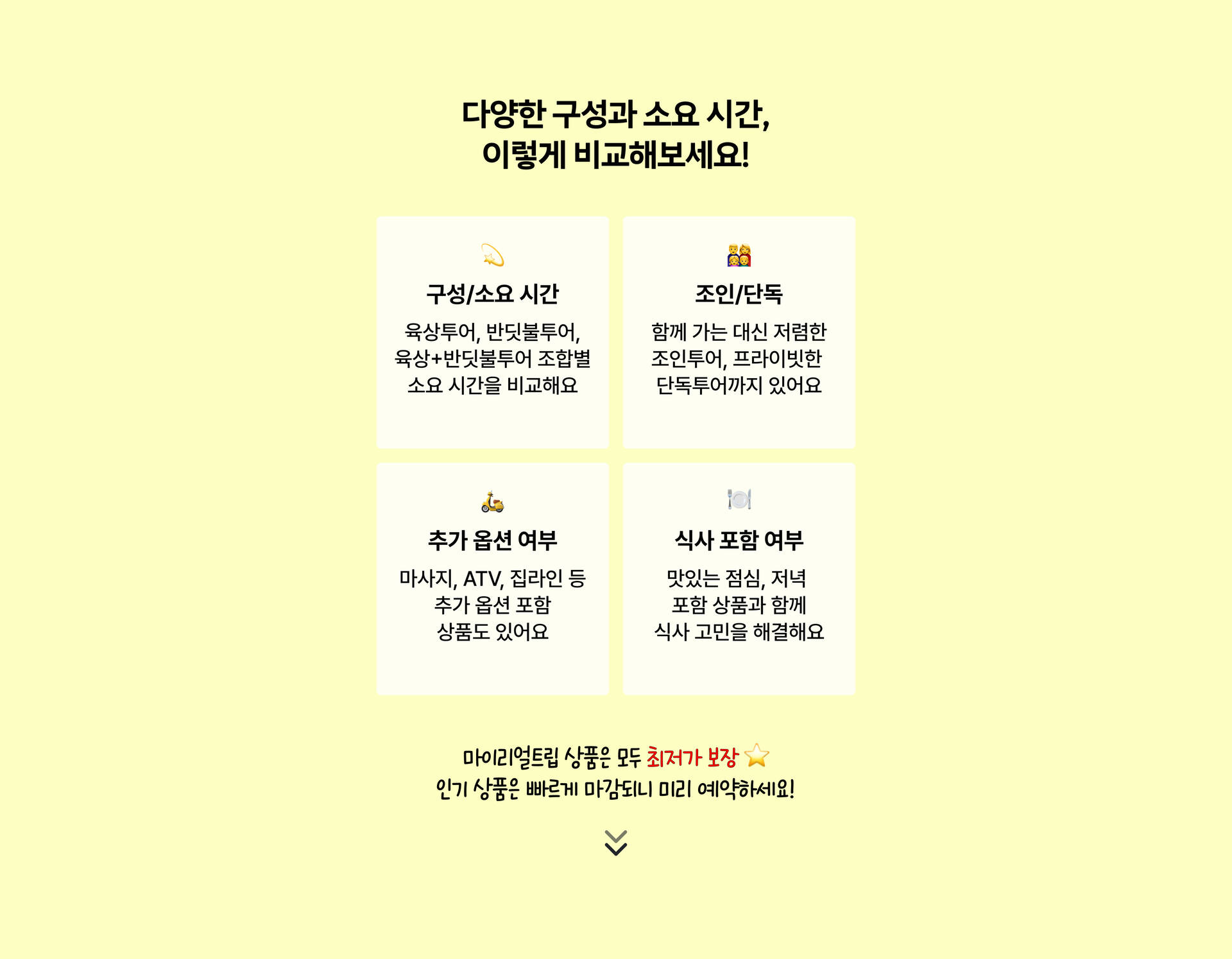 다양한 구성과 소요 시간,
이렇게 비교해보세요!

구성/소요 시간

육상투어, 반딧불투어,
육상+반딧불투어 조합별
소요 시간을 비교해요

조인/단독

함께 가는 대신 저렴한
조인투어, 프라이빗한
단독투어까지 있어요

추가 옵션 여부

마사지, ATV, 집라인 등
추가 옵션 포함
상품도 있어요

식사 포함 여부

맛있는 점심, 저녁
포함 상품과 함께
식사 고민을 해결해요

마이리얼트립 상품은 모두 최저가 보장
인기 상품은 빠르게 마감되니 미리 예약하세요!